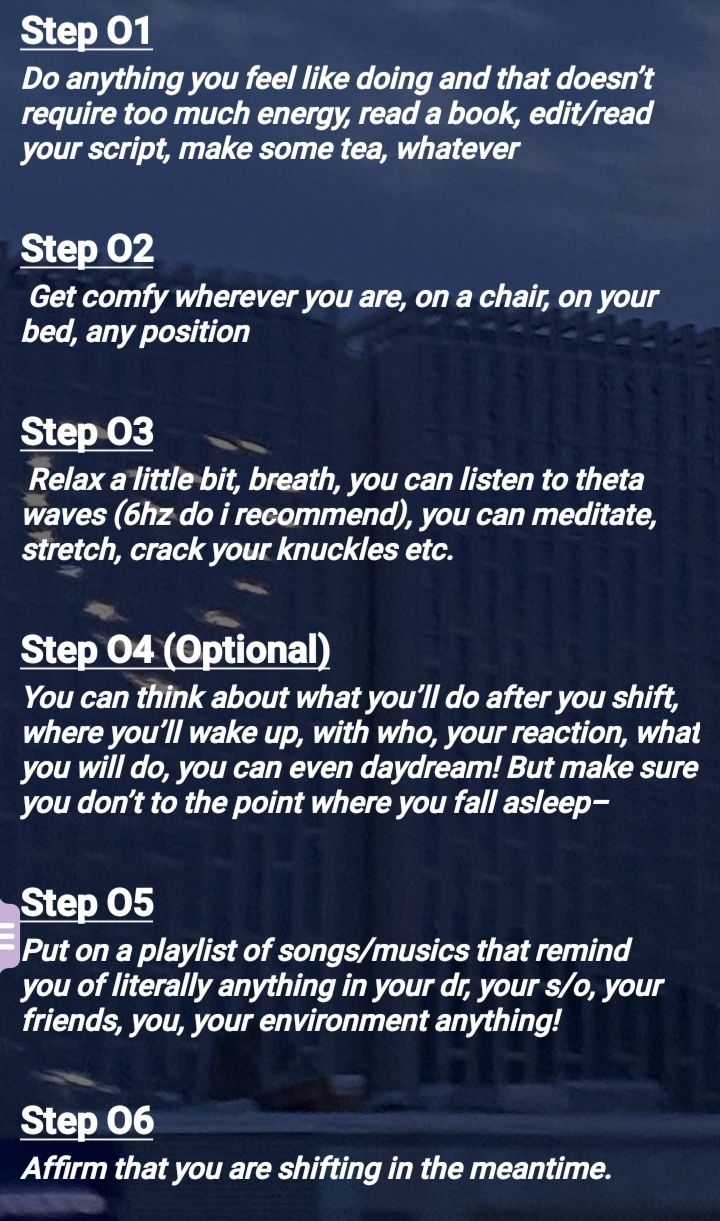 Step 01
Do anything you feel like doing and that doesn't require too much energy, read a book, edit/read your script, make some tea, whatever

Step 02
Get comfy wherever you are, on a chair, on your bed, any position

Step 03
Relax a little bit, breath, you can listen to theta waves (6hz do i recommend), you can meditate, stretch, crack your knuckles etc.

Step 04 (Optional)
You can think about what you'll do after you shift, where you'll wake up, with who, your reaction, what you will do, you can even daydream! But make sure you don't to the point where you fall asleep–

Step 05
Put on a playlist of songs/musics that remind you of literally anything in your dr, your s/o, your friends, you, your environment anything!

Step 06
Affirm that you are shifting in the meantime.